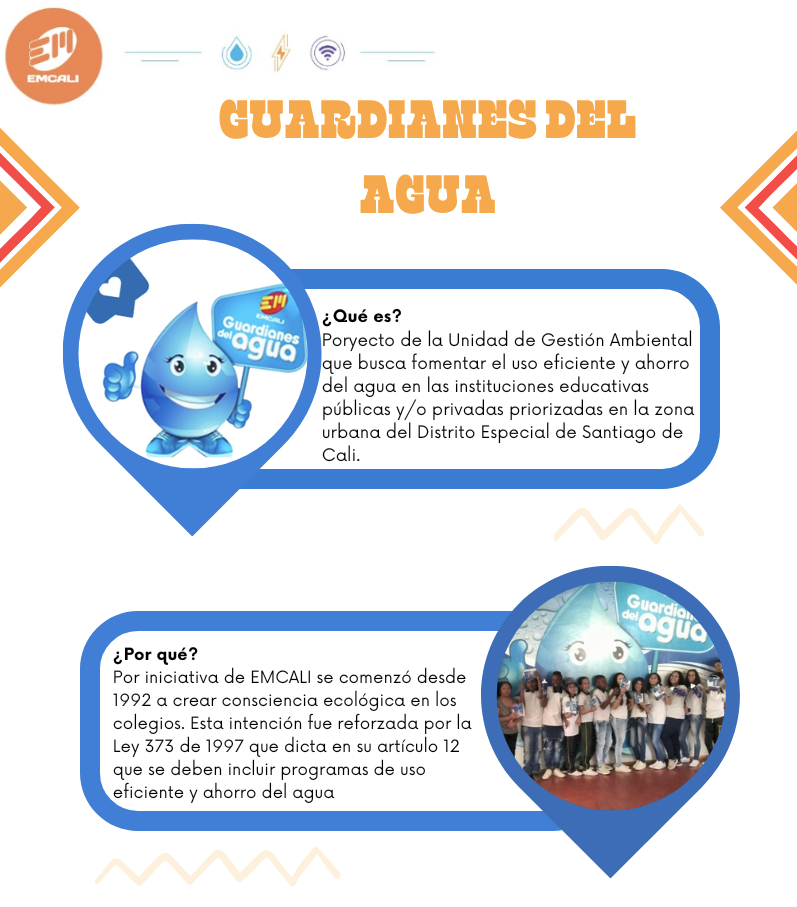 EMCALI

GUARDIANES DEL AGUA

EMCALI
Guardianes del agua

¿Qué es?
Poryecto de la Unidad de Gestión Ambiental que busca fomentar el uso eficiente y ahorro del agua en las instituciones educativas públicas y/o privadas priorizadas en la zona urbana del Distrito Especial de Santiago de Cali.

¿Por qué?
Por iniciativa de EMCALI se comenzó desde 1992 a crear consciencia ecológica en los colegios. Esta intención fue reforzada por la Ley 373 de 1997 que dicta en su artículo 12 que se deben incluir programas de uso eficiente y ahorro del agua

Guardianes del agua